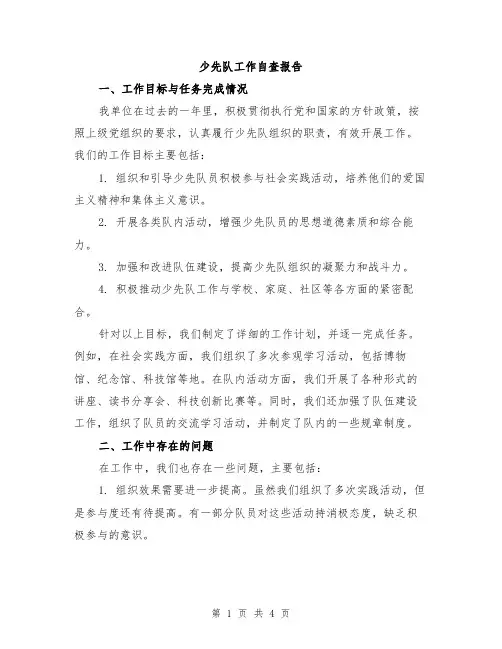 少先队工作自查报告

一、工作目标与任务完成情况

我单位在过去的一年里，积极贯彻执行党和国家的方针政策，按照上级党组织的要求，认真履行少先队组织的职责，有效开展工作。我们的工作目标主要包括：

1. 组织和引导少先队员积极参与社会实践活动，培养他们的爱国主义精神和集体主义意识。

2. 开展各类队内活动，增强少先队员的思想道德素质和综合能力。

3. 加强和改进队伍建设，提高少先队组织的凝聚力和战斗力。

4. 积极推动少先队工作与学校、家庭、社区等各方面的紧密配合。

针对以上目标，我们制定了详细的工作计划，并逐一完成任务。例如，在社会实践方面，我们组织了多次参观学习活动，包括博物馆、纪念馆、科技馆等地。在队内活动方面，我们开展了各种形式的讲座、读书分享会、科技创新比赛等。同时，我们还加强了队伍建设工作，组织了队员的交流学习活动，并制定了队内的一些规章制度。

二、工作中存在的问题

在工作中，我们也存在一些问题，主要包括：

1. 组织效果需要进一步提高。虽然我们组织了多次实践活动，但是参与度还有待提高。有一部分队员对这些活动持消极态度，缺乏积极参与的意识。

第 1 页 共 4 页